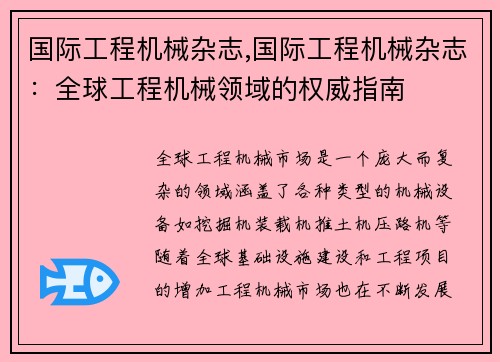 国际工程机械杂志,国际工程机械杂志：全球工程机械领域的权威指南

全球工程机械市场是一个庞大而复杂的领域涵盖了各种类型的机械设备如挖掘机装载机推土机压路机等随着全球基础设施建设和工程项目的增加工程机械市场也在不断发展